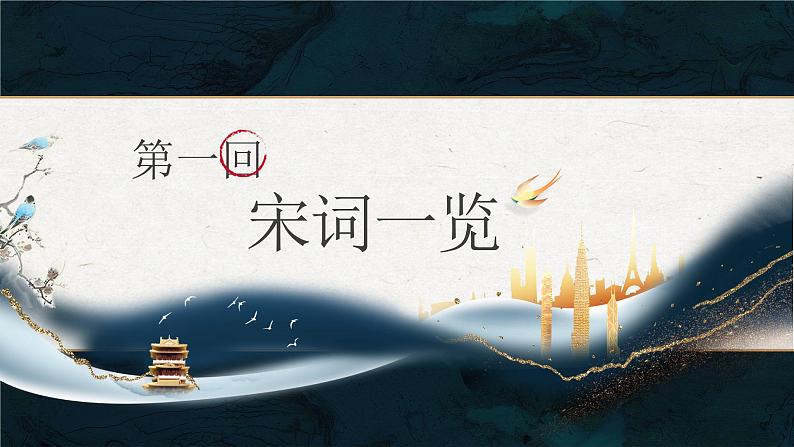 第一回

宋词一览